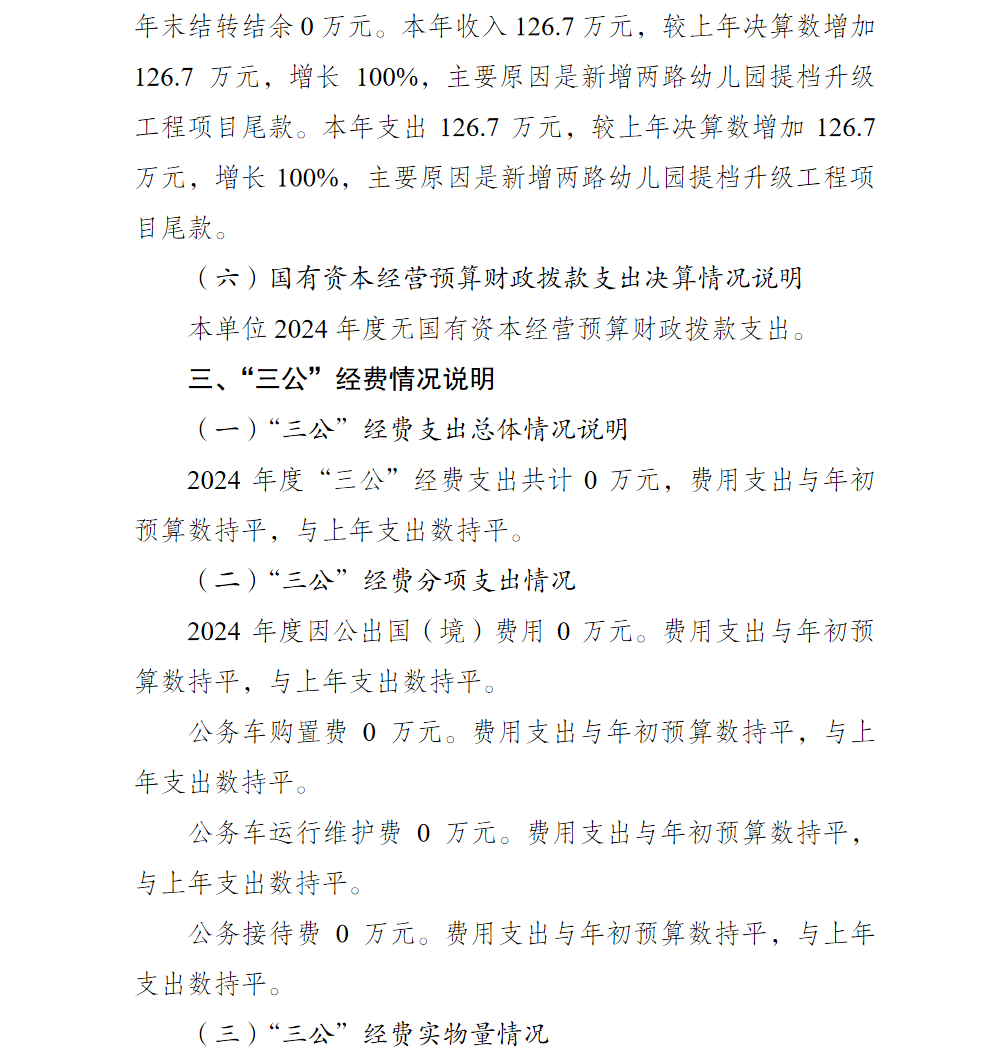 年末结转结余 0 万元。本年收入 126.7 万元，较上年决算数增加 126.7 万元，增长 100%，主要原因是新增两路幼儿园提档升级工程项目尾款。本年支出 126.7 万元，较上年决算数增加 126.7 万元，增长 100%，主要原因是新增两路幼儿园提档升级工程项目尾款。

（六）国有资本经营预算财政拨款支出决算情况说明

本单位 2024 年度无国有资本经营预算财政拨款支出。

三、“三公”经费情况说明

（一）“三公”经费支出总体情况说明

2024 年度“三公”经费支出共计 0 万元，费用支出与年初预算数持平，与上年支出数持平。

（二）“三公”经费分项支出情况

2024 年度因公出国（境）费用 0 万元。费用支出与年初预算数持平，与上年支出数持平。

公务车购置费 0 万元。费用支出与年初预算数持平，与上年支出数持平。

公务车运行维护费 0 万元。费用支出与年初预算数持平，与上年支出数持平。

公务接待费 0 万元。费用支出与年初预算数持平，与上年支出数持平。

（三）“三公”经费实物量情况